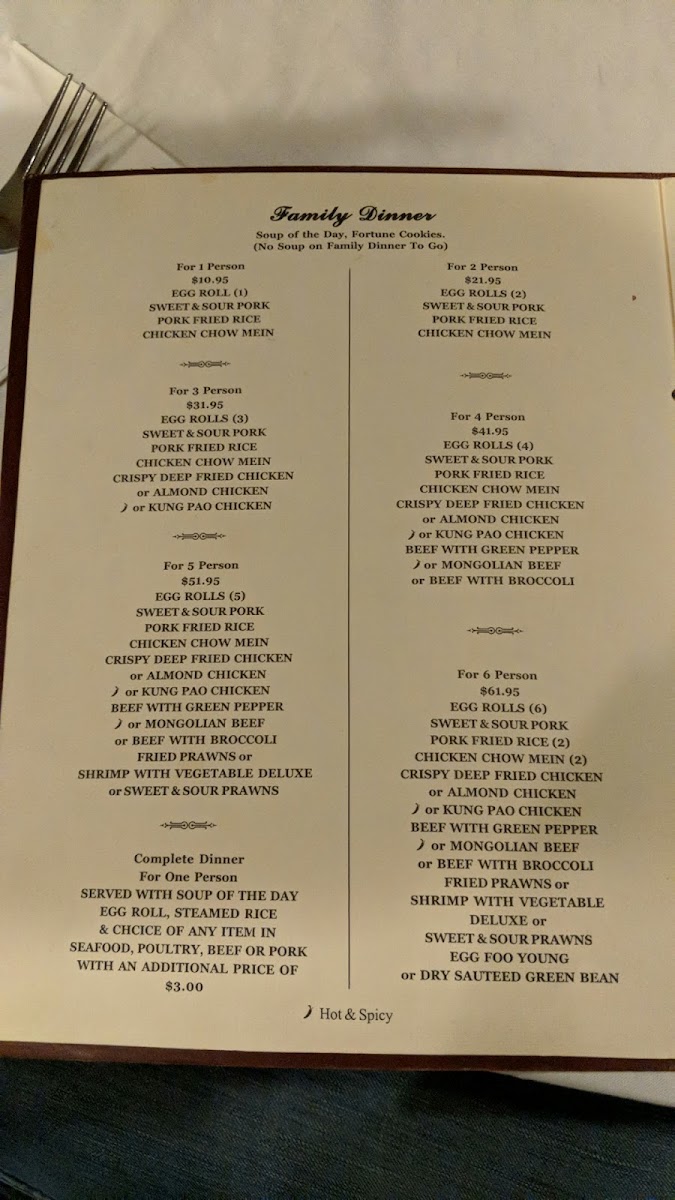 Family Dinner
Soup of the Day, Fortune Cookies.
(No Soup on Family Dinner To Go)

For 1 Person
$10.95
EGG ROLL (1)
SWEET & SOUR PORK
PORK FRIED RICE
CHICKEN CHOW MEIN

For 3 Person
$31.95
EGG ROLLS (3)
SWEET & SOUR PORK
PORK FRIED RICE
CHICKEN CHOW MEIN
CRISPY DEEP FRIED CHICKEN
or ALMOND CHICKEN
or KUNG PAO CHICKEN

For 5 Person
$51.95
EGG ROLLS (5)
SWEET & SOUR PORK
PORK FRIED RICE
CHICKEN CHOW MEIN
CRISPY DEEP FRIED CHICKEN
or ALMOND CHICKEN
or KUNG PAO CHICKEN
BEEF WITH GREEN PEPPER
or MONGOLIAN BEEF
or BEEF WITH BROCCOLI
FRIED PRAWNS or
SHRIMP WITH VEGETABLE DELUXE
or SWEET & SOUR PRAWNS

Complete Dinner
For One Person
SERVED WITH SOUP OF THE DAY
EGG ROLL, STEAMED RICE
& CHCICE OF ANY ITEM IN
SEAFOOD, POULTRY, BEEF OR PORK
WITH AN ADDITIONAL PRICE OF
$3.00

For 2 Person
$21.95
EGG ROLLS (2)
SWEET & SOUR PORK
PORK FRIED RICE
CHICKEN CHOW MEIN

For 4 Person
$41.95
EGG ROLLS (4)
SWEET & SOUR PORK
PORK FRIED RICE
CHICKEN CHOW MEIN
CRISPY DEEP FRIED CHICKEN
or ALMOND CHICKEN
or KUNG PAO CHICKEN
BEEF WITH GREEN PEPPER
or MONGOLIAN BEEF
or BEEF WITH BROCCOLI

For 6 Person
$61.95
EGG ROLLS (6)
SWEET & SOUR PORK
PORK FRIED RICE (2)
CHICKEN CHOW MEIN (2)
CRISPY DEEP FRIED CHICKEN
or ALMOND CHICKEN
or KUNG PAO CHICKEN
BEEF WITH GREEN PEPPER
or MONGOLIAN BEEF
or BEEF WITH BROCCOLI
FRIED PRAWNS or
SHRIMP WITH VEGETABLE
DELUXE or
SWEET & SOUR PRAWNS
EGG FOO YOUNG
or DRY SAUTEED GREEN BEAN

Hot & Spicy